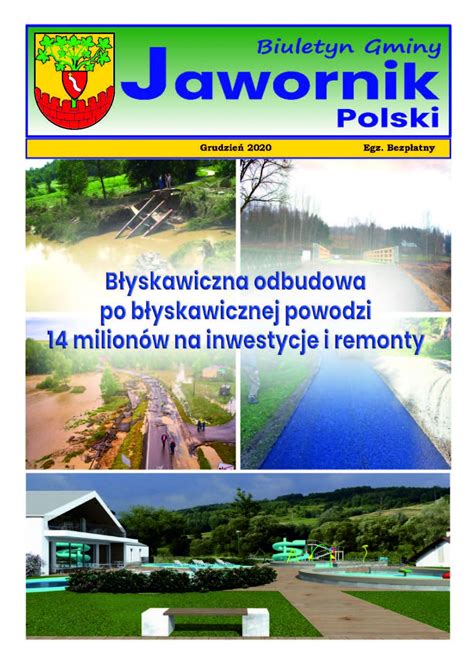 Biuletyn Gminy
Jawornik
Polski

Grudzień 2020
Egz. Bezpłatny

Błyskawiczna odbudowa
po błyskawicznej powodzi
14 milionów na inwestycje i remonty